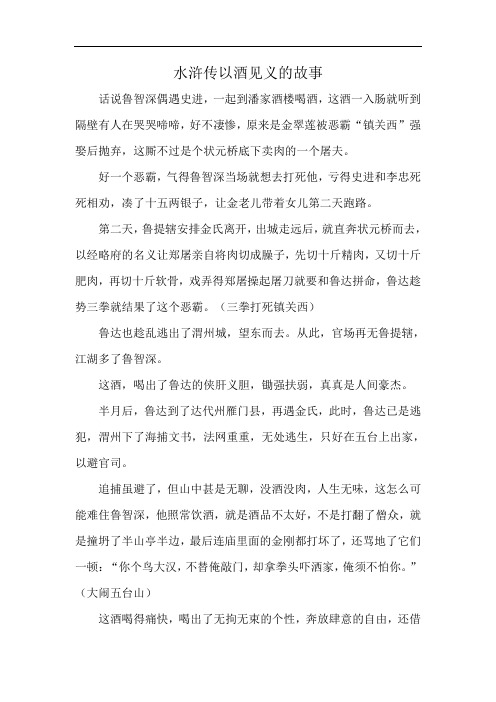 水浒传以酒见义的故事

话说鲁智深偶遇史进，一起到潘家酒楼喝酒，这酒一入肠就听到隔壁有人在哭哭啼啼，好不凄惨，原来是金翠莲被恶霸“镇关西”强娶后抛弃，这厮不过是个状元桥底下卖肉的一个屠夫。

好一个恶霸，气得鲁智深当场就想去打死他，亏得史进和李忠死死相劝，凑了十五两银子，让金老儿带着女儿第二天跑路。

第二天，鲁提辖安排金氏离开，出城走远后，就直奔状元桥而去，以经略府的名义让郑屠亲自将肉切成臊子，先切十斤精肉，又切十斤肥肉，再切十斤软骨，戏弄得郑屠操起屠刀就要和鲁达拼命，鲁达趁势三拳就结果了这个恶霸。（三拳打死镇关西）

鲁达也趁乱逃出了渭州城，望东而去。从此，官场再无鲁提辖，江湖多了鲁智深。

这酒，喝出了鲁达的侠肝义胆，锄强扶弱，真真是人间豪杰。

半月后，鲁达到了达代州雁门县，再遇金氏，此时，鲁达已是逃犯，渭州下了海捕文书，法网重重，无处逃生，只好在五台上出家，以避官司。

追捕虽避了，但山中甚是无聊，没酒没肉，人生无味，这怎么可能难住鲁智深，他照常饮酒，就是酒品不太好，不是打翻了僧众，就是撞坍了半山亭半边，最后连庙里面的金刚都打坏了，还骂地了它们一顿：“你个鸟大汉，不替俺敲门，却拿拳头吓洒家，俺须不怕你。”（大闹五台山）

这酒喝得痛快，喝出了无拘无束的个性，奔放肆意的自由，还借